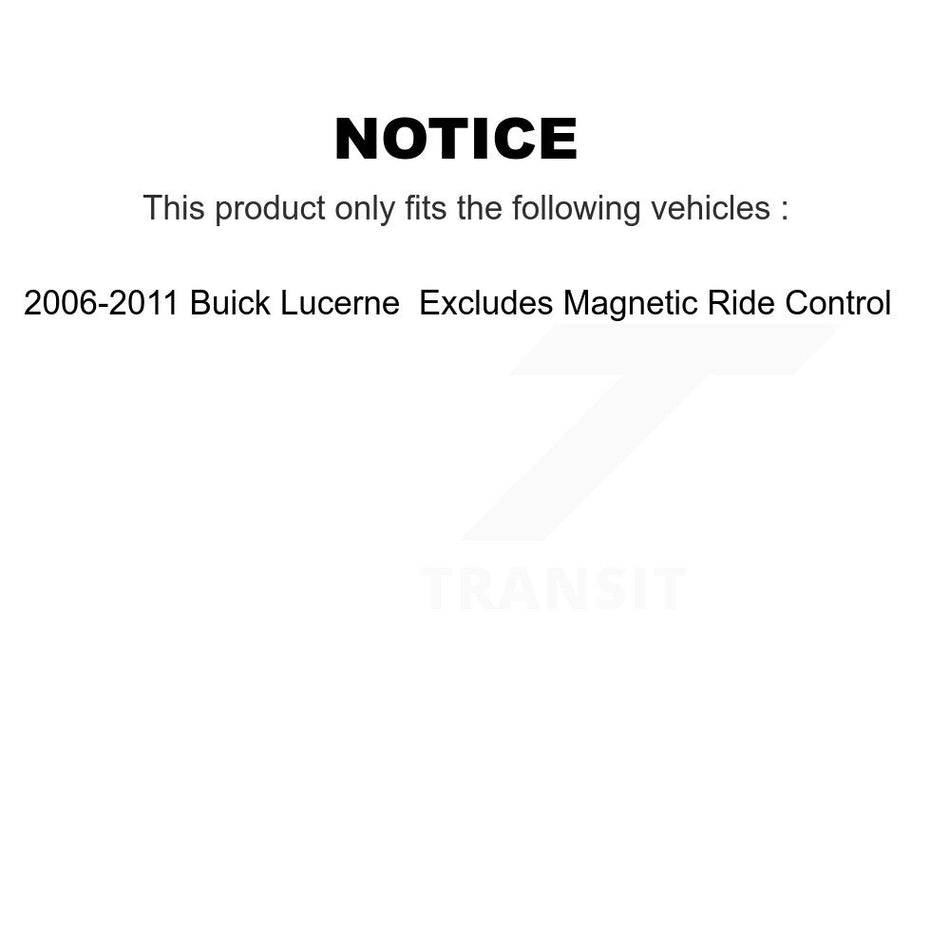 NOTICE

This product only fits the following vehicles :

2006-2011 Buick Lucerne  Excludes Magnetic Ride Control

TRANSIT